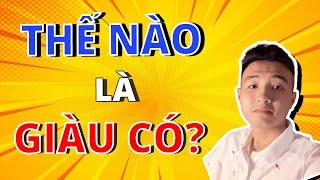 THẾ NÀO
LÀ
GIÀU CÓ?